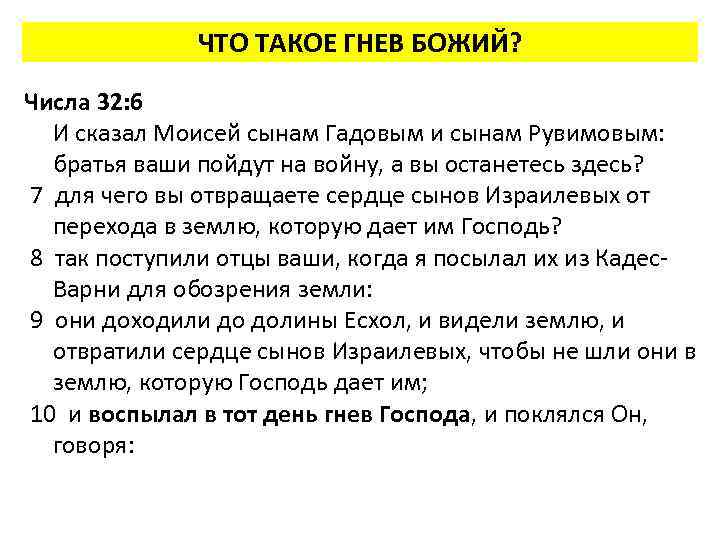 ЧТО ТАКОЕ ГНЕВ БОЖИЙ?

Числа 32:6
И сказал Моисей сынам Гадовым и сынам Рувимовым: братья ваши пойдут на войну, а вы останетесь здесь?
7 для чего вы отвращаете сердце сынов Израилевых от перехода в землю, которую дает им Господь?
8 так поступили отцы ваши, когда я посылал их из Кадес-Варни для обозрения земли:
9 они доходили до долины Есхол, и видели землю, и отвратили сердце сынов Израилевых, чтобы не шли они в землю, которую Господь дает им;
10 и воспылал в тот день гнев Господа, и поклялся Он, говоря: